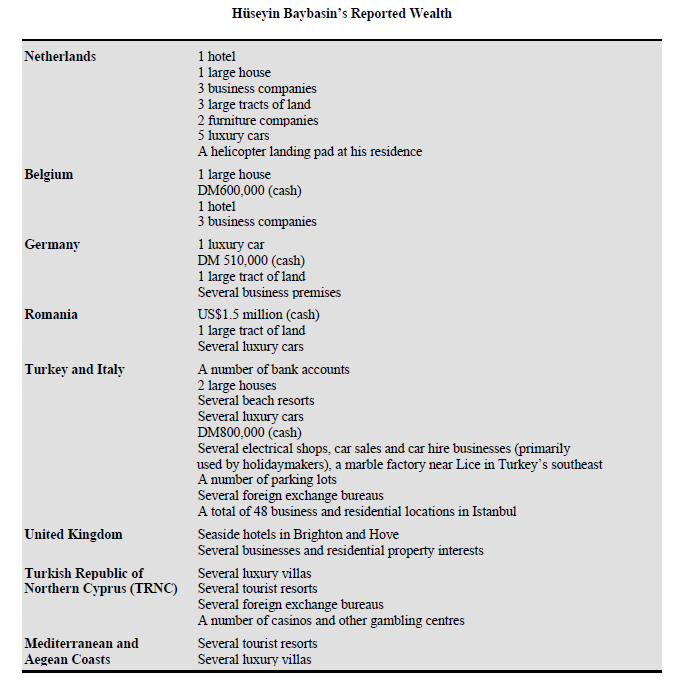 Hüseyin Baybasin's Reported Wealth

| | |
|---|---|
| **Netherlands** | 1 hotel<br>1 large house<br>3 business companies<br>3 large tracts of land<br>2 furniture companies<br>5 luxury cars<br>A helicopter landing pad at his residence |
| **Belgium** | 1 large house<br>DM600,000 (cash)<br>1 hotel<br>3 business companies |
| **Germany** | 1 luxury car<br>DM 510,000 (cash)<br>1 large tract of land<br>Several business premises |
| **Romania** | US$1.5 million (cash)<br>1 large tract of land<br>Several luxury cars |
| **Turkey and Italy** | A number of bank accounts<br>2 large houses<br>Several beach resorts<br>Several luxury cars<br>DM800,000 (cash)<br>Several electrical shops, car sales and car hire businesses (primarily used by holidaymakers), a marble factory near Lice in Turkey's southeast<br>A number of parking lots<br>Several foreign exchange bureaus<br>A total of 48 business and residential locations in Istanbul |
| **United Kingdom** | Seaside hotels in Brighton and Hove<br>Several businesses and residential property interests |
| **Turkish Republic of Northern Cyprus (TRNC)** | Several luxury villas<br>Several tourist resorts<br>Several foreign exchange bureaus<br>A number of casinos and other gambling centres |
| **Mediterranean and Aegean Coasts** | Several tourist resorts<br>Several luxury villas |